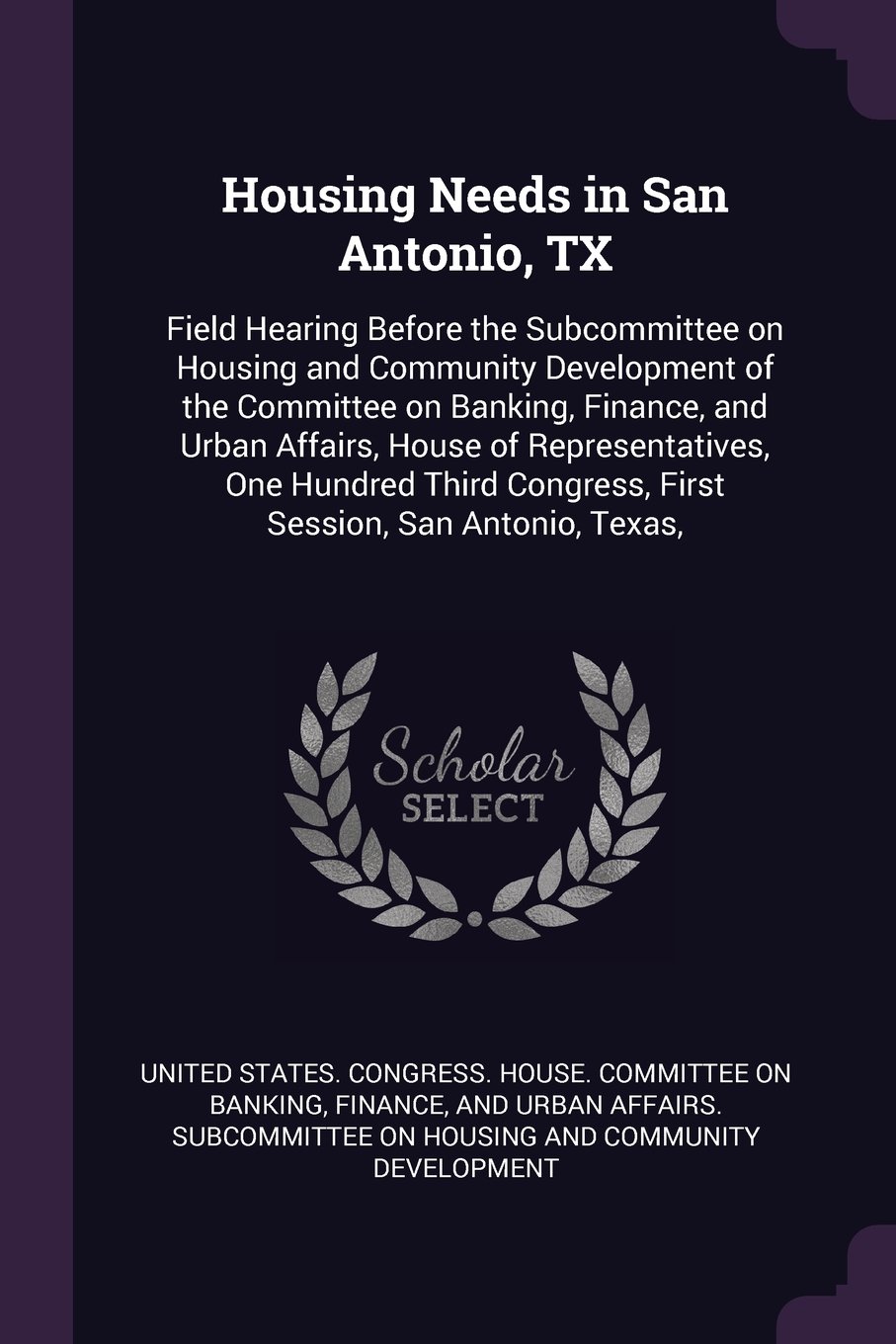 Housing Needs in San Antonio, TX

Field Hearing Before the Subcommittee on Housing and Community Development of the Committee on Banking, Finance, and Urban Affairs, House of Representatives, One Hundred Third Congress, First Session, San Antonio, Texas,

Scholar SELECT

UNITED STATES. CONGRESS. HOUSE. COMMITTEE ON BANKING, FINANCE, AND URBAN AFFAIRS. SUBCOMMITTEE ON HOUSING AND COMMUNITY DEVELOPMENT